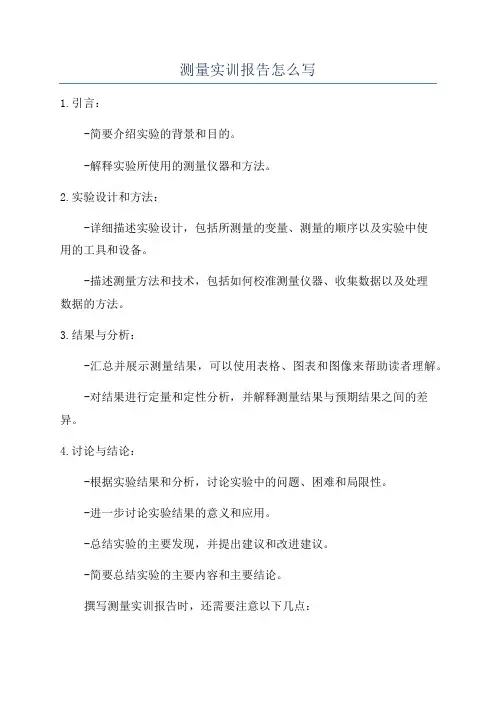 测量实训报告怎么写

1.引言：

-简要介绍实验的背景和目的。

-解释实验所使用的测量仪器和方法。

2.实验设计和方法：

-详细描述实验设计，包括所测量的变量、测量的顺序以及实验中使用的工具和设备。

-描述测量方法和技术，包括如何校准测量仪器、收集数据以及处理数据的方法。

3.结果与分析：

-汇总并展示测量结果，可以使用表格、图表和图像来帮助读者理解。

-对结果进行定量和定性分析，并解释测量结果与预期结果之间的差异。

4.讨论与结论：

-根据实验结果和分析，讨论实验中的问题、困难和局限性。

-进一步讨论实验结果的意义和应用。

-总结实验的主要发现，并提出建议和改进建议。

-简要总结实验的主要内容和主要结论。

撰写测量实训报告时，还需要注意以下几点：